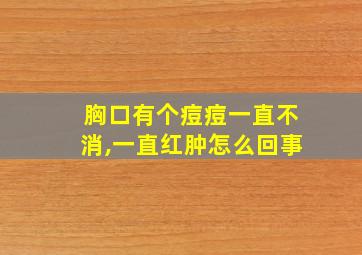 胸口有个痘痘一直不消,一直红肿怎么回事